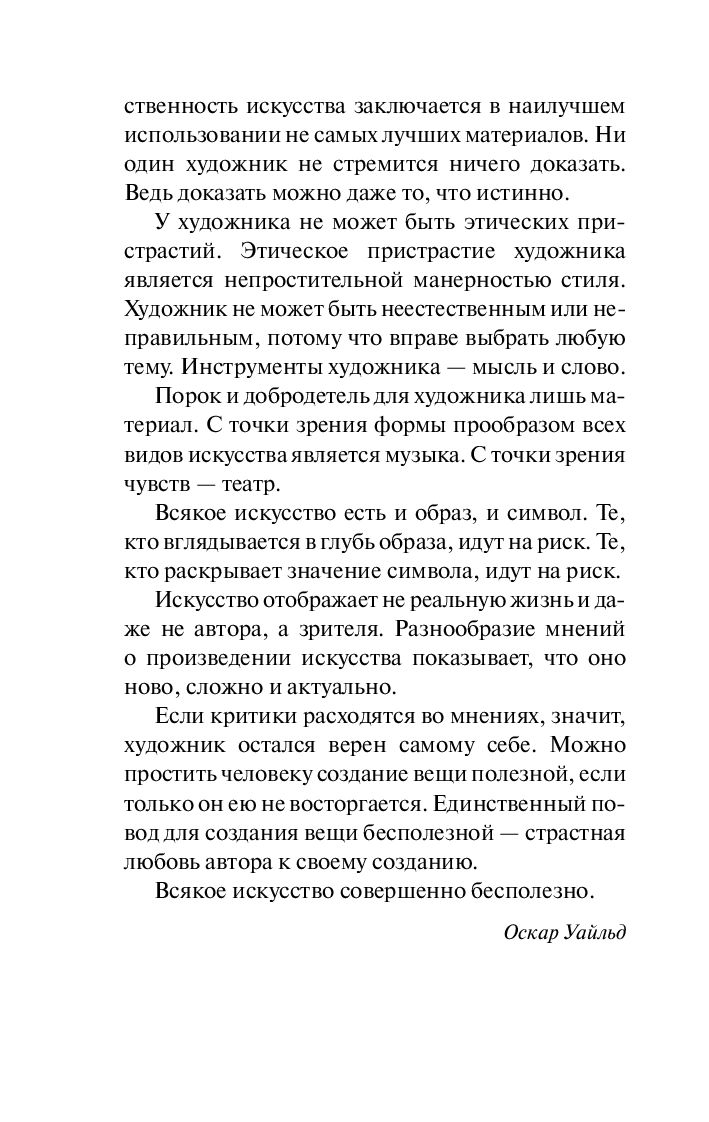 ственность искусства заключается в наилучшем использовании не самых лучших материалов. Ни один художник не стремится ничего доказать. Ведь доказать можно даже то, что истинно.

У художника не может быть этических пристрастий. Этическое пристрастие художника является непростительной манерностью стиля. Художник не может быть неестественным или неправильным, потому что вправе выбрать любую тему. Инструменты художника — мысль и слово.

Порок и добродетель для художника лишь материал. С точки зрения формы прообразом всех видов искусства является музыка. С точки зрения чувств — театр.

Всякое искусство есть и образ, и символ. Те, кто вглядывается в глубь образа, идут на риск. Те, кто раскрывает значение символа, идут на риск.

Искусство отображает не реальную жизнь и даже не автора, а зрителя. Разнообразие мнений о произведении искусства показывает, что оно ново, сложно и актуально.

Если критики расходятся во мнениях, значит, художник остался верен самому себе. Можно простить человеку создание вещи полезной, если только он ею не восторгается. Единственный повод для создания вещи бесполезной — страстная любовь автора к своему созданию.

Всякое искусство совершенно бесполезно.

Оскар Уайльд